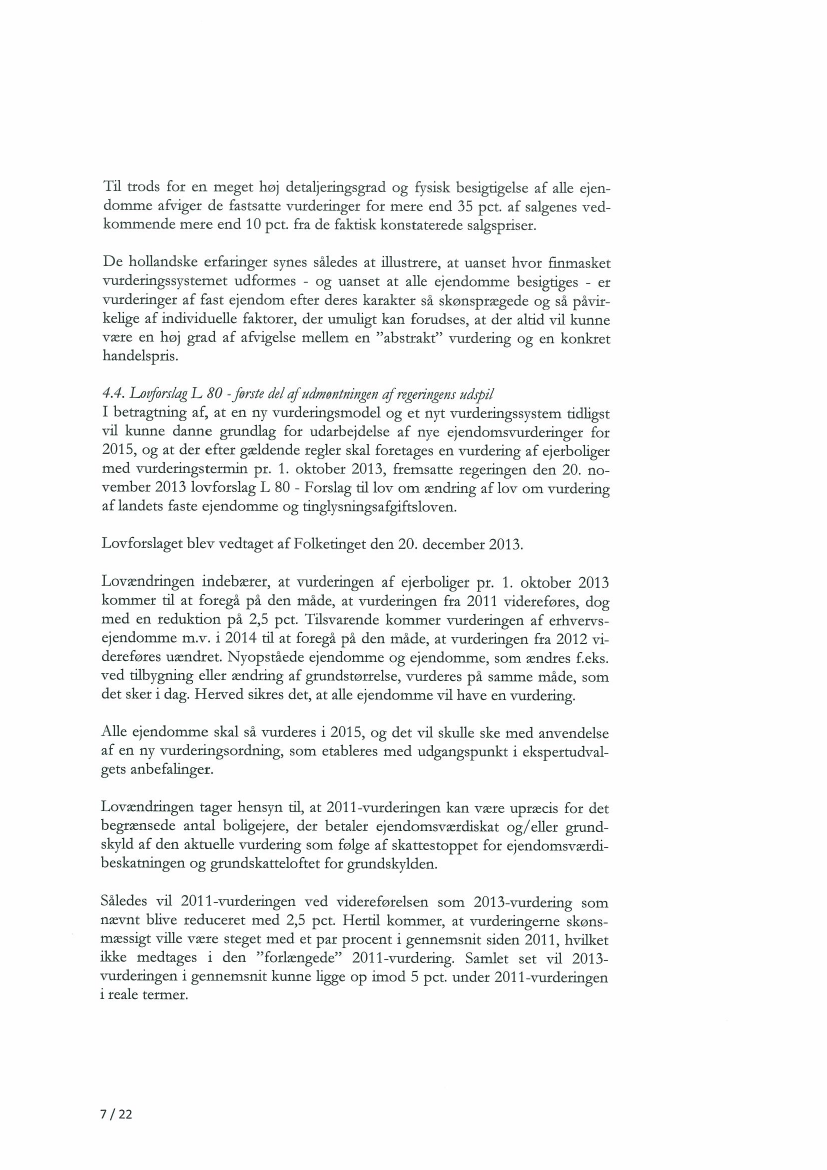 Til trods for en meget høj detaljeringsgrad og fysisk besigtigelse af alle ejendomme afviger de fastsatte vurderinger for mere end 35 pct. af salgenes vedkommende mere end 10 pct. fra de faktisk konstaterede salgspriser.

De hollandske erfaringer synes således at illustrere, at uanset hvor finmasket vurderingssystemet udformes - og uanset at alle ejendomme besigtiges - er vurderinger af fast ejendom efter deres karakter så skønsprægede og så påvirkelige af individuelle faktorer, der umuligt kan forudses, at der altid vil kunne være en høj grad af afvigelse mellem en "abstrakt" vurdering og en konkret handelspris.

4.4. Lovforslag L 80 - første del af udmøntningen af regeringens udspil
I betragtning af, at en ny vurderingsmodel og et nyt vurderingssystem tidligst vil kunne danne grundlag for udarbejdelse af nye ejendomsvurderinger for 2015, og at der efter gældende regler skal foretages en vurdering af ejerboliger med vurderingstermin pr. 1. oktober 2013, fremsatte regeringen den 20. november 2013 lovforslag L 80 - Forslag til lov om ændring af lov om vurdering af landets faste ejendomme og tinglysningsafgiftsloven.

Lovforslaget blev vedtaget af Folketinget den 20. december 2013.

Lovændringen indebærer, at vurderingen af ejerboliger pr. 1. oktober 2013 kommer til at foregå på den måde, at vurderingen fra 2011 videreføres, dog med en reduktion på 2,5 pct. Tilsvarende kommer vurderingen af erhvervsejendomme m.v. i 2014 til at foregå på den måde, at vurderingen fra 2012 videreføres uændret. Nyopståede ejendomme og ejendomme, som ændres f.eks. ved tilbygning eller ændring af grundstørrelse, vurderes på samme måde, som det sker i dag. Herved sikres det, at alle ejendomme vil have en vurdering.

Alle ejendomme skal så vurderes i 2015, og det vil skulle ske med anvendelse af en ny vurderingsordning, som etableres med udgangspunkt i ekspertudvalgets anbefalinger.

Lovændringen tager hensyn til, at 2011-vurderingen kan være upræcis for det begrænsede antal boligejere, der betaler ejendomsværdiskat og/eller grundskyld af den aktuelle vurdering som følge af skattestoppet for ejendomsværdibeskatningen og grundskatteloftet for grundskylden.

Således vil 2011-vurderingen ved videreførelsen som 2013-vurdering som nævnt blive reduceret med 2,5 pct. Hertil kommer, at vurderingerne skønsmæssigt ville være steget med et par procent i gennemsnit siden 2011, hvilket ikke medtages i den "forlængede" 2011-vurdering. Samlet set vil 2013-vurderingen i gennemsnit kunne ligge op imod 5 pct. under 2011-vurderingen i reale termer.

7 / 22